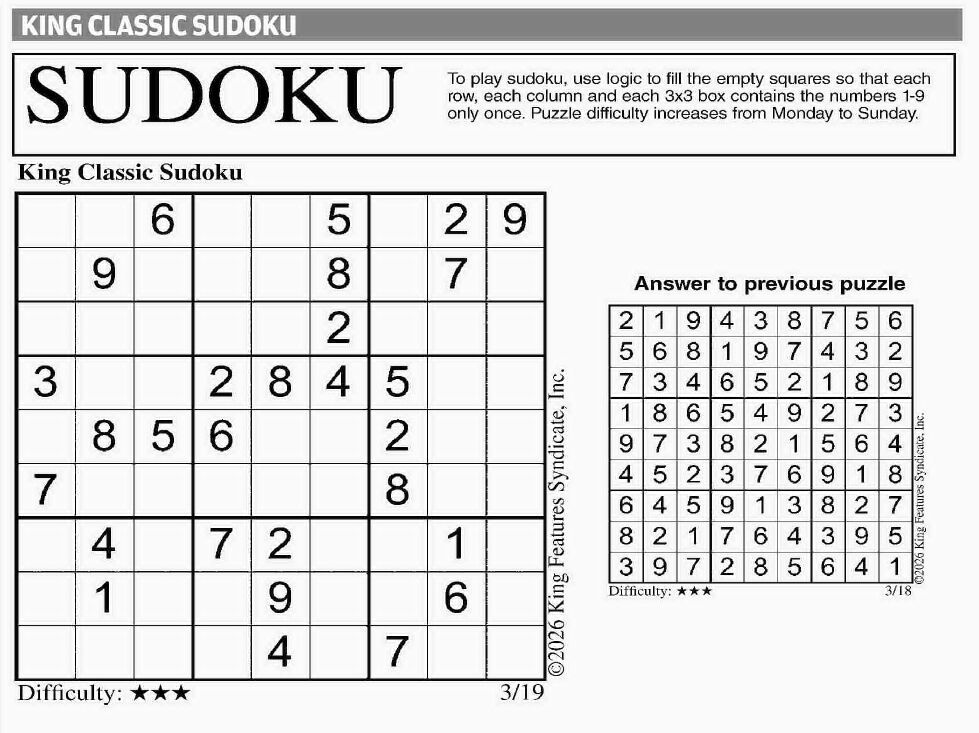 KING CLASSIC SUDOKU

SUDOKU

To play sudoku, use logic to fill the empty squares so that each row, each column and each 3x3 box contains the numbers 1-9 only once. Puzzle difficulty increases from Monday to Sunday.

King Classic Sudoku

| | | 6 | | | 5 | | 2 | 9 |
|---|---|---|---|---|---|---|---|---|
| | 9 | | | | 8 | | 7 | |
| | | | | | 2 | | | |
| 3 | | | 2 | 8 | 4 | 5 | | |
| | 8 | 5 | 6 | | | 2 | | |
| 7 | | | | | | 8 | | |
| | 4 | | 7 | 2 | | | 1 | |
| | 1 | | | 9 | | | 6 | |
| | | | | 4 | | 7 | | |

©2026 King Features Syndicate, Inc.

Difficulty: ★★★

3/19

Answer to previous puzzle

| 2 | 1 | 9 | 4 | 3 | 8 | 7 | 5 | 6 |
|---|---|---|---|---|---|---|---|---|
| 5 | 6 | 8 | 1 | 9 | 7 | 4 | 3 | 2 |
| 7 | 3 | 4 | 6 | 5 | 2 | 1 | 8 | 9 |
| 1 | 8 | 6 | 5 | 4 | 9 | 2 | 7 | 3 |
| 9 | 7 | 3 | 8 | 2 | 1 | 5 | 6 | 4 |
| 4 | 5 | 2 | 3 | 7 | 6 | 9 | 1 | 8 |
| 6 | 4 | 5 | 9 | 1 | 3 | 8 | 2 | 7 |
| 8 | 2 | 1 | 7 | 6 | 4 | 3 | 9 | 5 |
| 3 | 9 | 7 | 2 | 8 | 5 | 6 | 4 | 1 |

©2026 King Features Syndicate, Inc.

Difficulty: ★★★

3/18